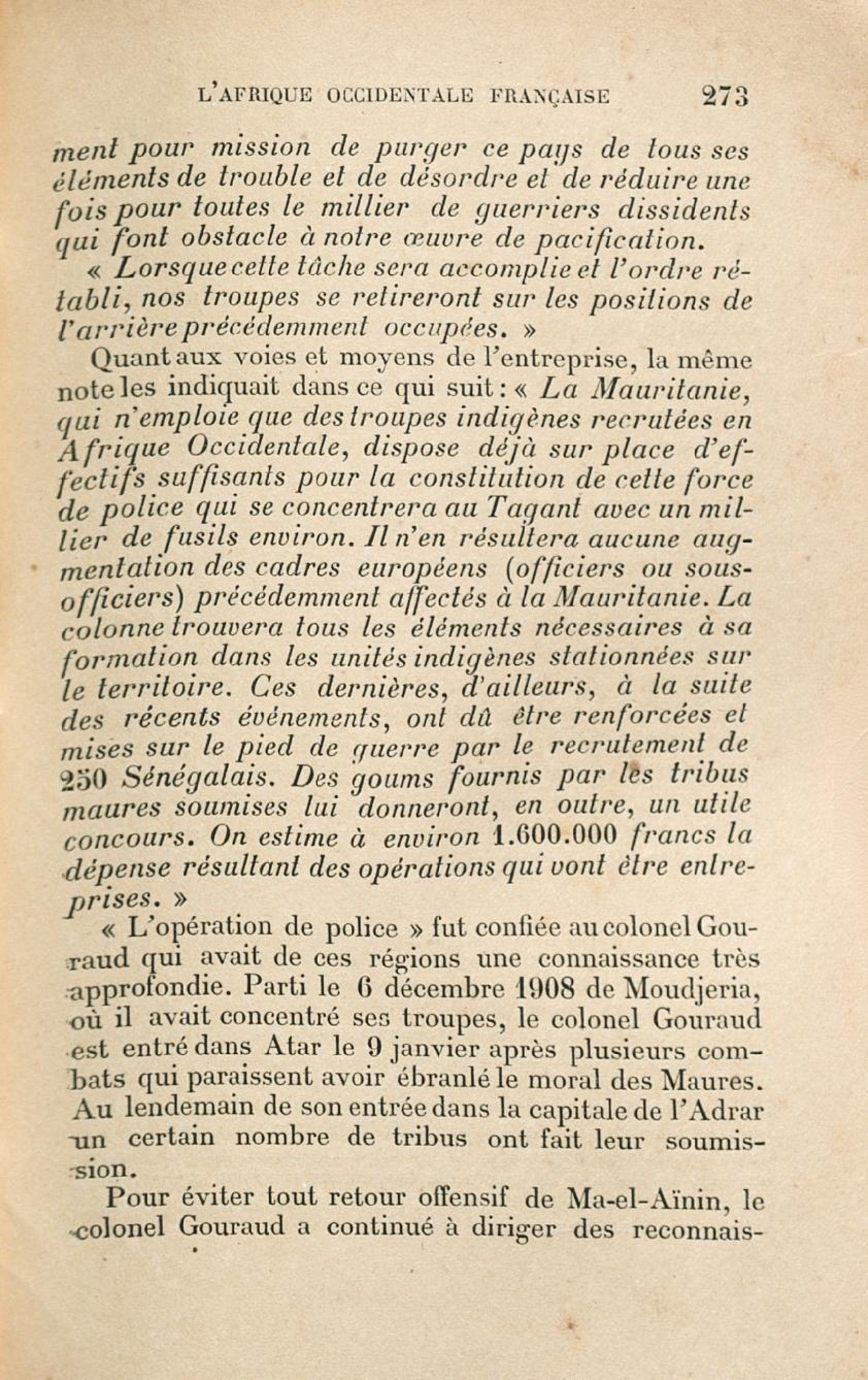 L'AFRIQUE OCCIDENTALE FRANÇAISE 273

ment pour mission de purger ce pays de tous ses éléments de trouble et de désordre et de réduire une fois pour toutes le millier de guerriers dissidents qui font obstacle à notre œuvre de pacification.

« Lorsque cette tâche sera accomplie et l'ordre rétabli, nos troupes se retireront sur les positions de l'arrière précédemment occupées. »

Quant aux voies et moyens de l'entreprise, la même note les indiquait dans ce qui suit : « La Mauritanie, qui n'emploie que des troupes indigènes recrutées en Afrique Occidentale, dispose déjà sur place d'effectifs suffisants pour la constitution de cette force de police qui se concentrera au Tagant avec un millier de fusils environ. Il n'en résultera aucune augmentation des cadres européens (officiers ou sous-officiers) précédemment affectés à la Mauritanie. La colonne trouvera tous les éléments nécessaires à sa formation dans les unités indigènes stationnées sur le territoire. Ces dernières, d'ailleurs, à la suite des récents événements, ont dû être renforcées et mises sur le pied de guerre par le recrutement de 250 Sénégalais. Des goums fournis par les tribus maures soumises lui donneront, en outre, un utile concours. On estime à environ 1.600.000 francs la dépense résultant des opérations qui vont être entreprises. »

« L'opération de police » fut confiée au colonel Gouraud qui avait de ces régions une connaissance très approfondie. Parti le 6 décembre 1908 de Moudjeria, où il avait concentré ses troupes, le colonel Gouraud est entré dans Atar le 9 janvier après plusieurs combats qui paraissent avoir ébranlé le moral des Maures. Au lendemain de son entrée dans la capitale de l'Adrar un certain nombre de tribus ont fait leur soumission.

Pour éviter tout retour offensif de Ma-el-Aïnin, le colonel Gouraud a continué à diriger des reconnais-